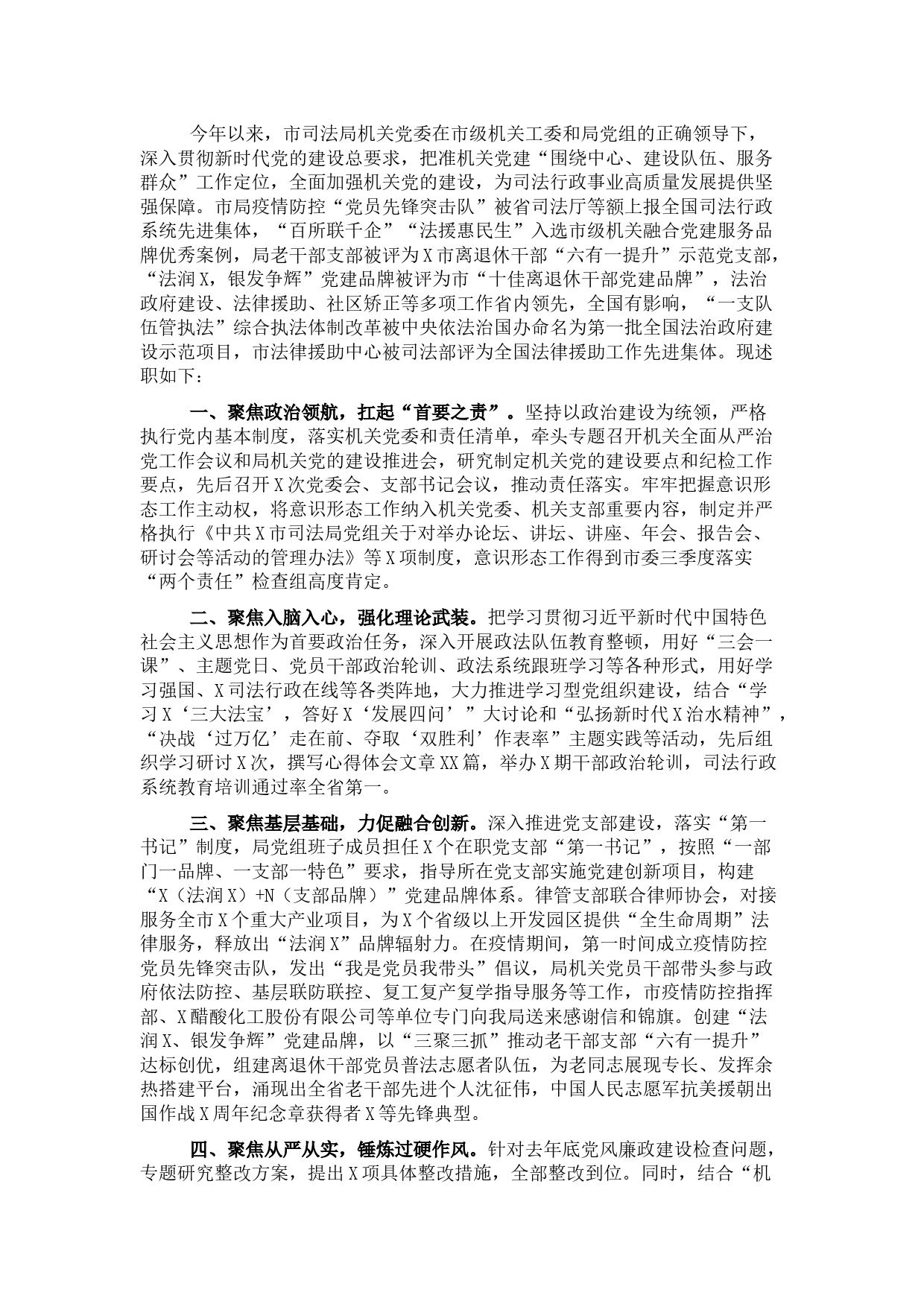 今年以来，市司法局机关党委在市级机关工委和局党组的正确领导下，深入贯彻新时代党的建设总要求，把准机关党建“围绕中心、建设队伍、服务群众”工作定位，全面加强机关党的建设，为司法行政事业高质量发展提供坚强保障。市局疫情防控“党员先锋突击队”被省司法厅等额上报全国司法行政系统先进集体，“百所联千企”“法援惠民生”入选市级机关融合党建服务品牌优秀案例，局老干部支部被评为X市离退休干部“六有一提升”示范党支部，“法润X，银发争辉”党建品牌被评为市“十佳离退休干部党建品牌”，法治政府建设、法律援助、社区矫正等多项工作省内领先，全国有影响，“一支队伍管执法”综合执法体制改革被中央依法治国办命名为第一批全国法治政府建设示范项目，市法律援助中心被司法部评为全国法律援助工作先进集体。现述职如下：

一、聚焦政治领航，扛起“首要之责”。坚持以政治建设为统领，严格执行党内基本制度，落实机关党委和责任清单，牵头专题召开机关全面从严治党工作会议和局机关党的建设推进会，研究制定机关党的建设要点和纪检工作要点，先后召开X次党委会、支部书记会议，推动责任落实。牢牢把握意识形态工作主动权，将意识形态工作纳入机关党委、机关支部重要内容，制定并严格执行《中共X市司法局党组关于对举办论坛、讲坛、讲座、年会、报告会、研讨会等活动的管理办法》等X项制度，意识形态工作得到市委三季度落实“两个责任”检查组高度肯定。

二、聚焦入脑入心，强化理论武装。把学习贯彻习近平新时代中国特色社会主义思想作为首要政治任务，深入开展政法队伍教育整顿，用好“三会一课”、主题党日、党员干部政治轮训、政法系统跟班学习等各种形式，用好学习强国、X司法行政在线等各类阵地，大力推进学习型党组织建设，结合“学习X‘三大法宝’，答好X‘发展四问’”大讨论和“弘扬新时代X治水精神”，“决战‘过万亿’走在前、夺取‘双胜利’作表率”主题实践等活动，先后组织学习研讨X次，撰写心得体会文章XX篇，举办X期干部政治轮训，司法行政系统教育培训通过率全省第一。

三、聚焦基层基础，力促融合创新。深入推进党支部建设，落实“第一书记”制度，局党组班子成员担任X个在职党支部“第一书记”，按照“一部门一品牌、一支部一特色”要求，指导所在党支部实施党建创新项目，构建“X（法润X）+N（支部品牌）”党建品牌体系。律管支部联合律师协会，对接服务全市X个重大产业项目，为X个省级以上开发园区提供“全生命周期”法律服务，释放出“法润X”品牌辐射力。在疫情期间，第一时间成立疫情防控党员先锋突击队，发出“我是党员我带头”倡议，局机关党员干部带头参与政府依法防控、基层联防联控、复工复产复学指导服务等工作，市疫情防控指挥部、X醋酸化工股份有限公司等单位专门向我局送来感谢信和锦旗。创建“法润X、银发争辉”党建品牌，以“三聚三抓”推动老干部支部“六有一提升”达标创优，组建离退休干部党员普法志愿者队伍，为老同志展现专长、发挥余热搭建平台，涌现出全省老干部先进个人沈征伟，中国人民志愿军抗美援朝出国作战X周年纪念章获得者X等先锋典型。

四、聚焦从严从实，锤炼过硬作风。针对去年底党风廉政建设检查问题，专题研究整改方案，提出X项具体整改措施，全部整改到位。同时，结合“机